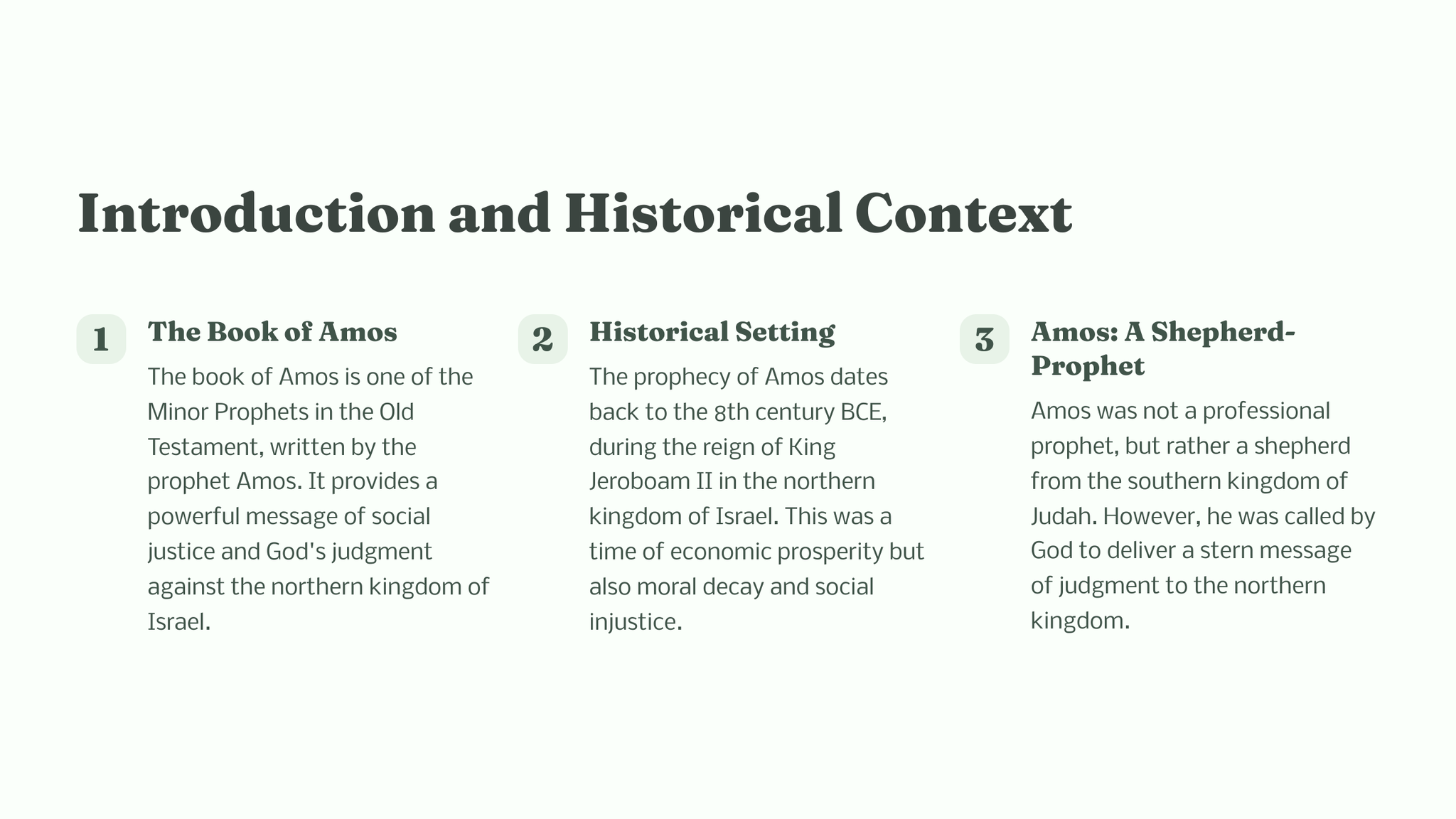 Introduction and Historical Context

1

The Book of Amos

The book of Amos is one of the Minor Prophets in the Old Testament, written by the prophet Amos. It provides a powerful message of social justice and God's judgment against the northern kingdom of Israel.

2

Historical Setting

The prophecy of Amos dates back to the 8th century BCE, during the reign of King Jeroboam II in the northern kingdom of Israel. This was a time of economic prosperity but also moral decay and social injustice.

3

Amos: A Shepherd-Prophet

Amos was not a professional prophet, but rather a shepherd from the southern kingdom of Judah. However, he was called by God to deliver a stern message of judgment to the northern kingdom.